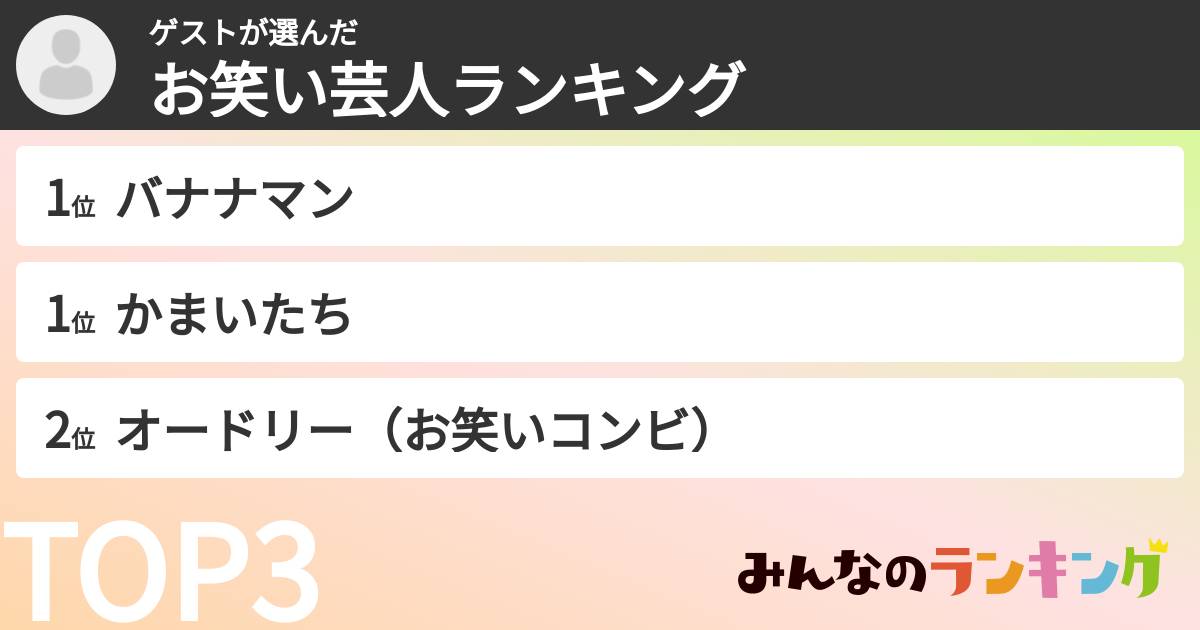 ゲストが選んだ
お笑い芸人ランキング

1位 バナナマン

1位 かまいたち

2位 オードリー（お笑いコンビ）

TOP3

みんなのランキング